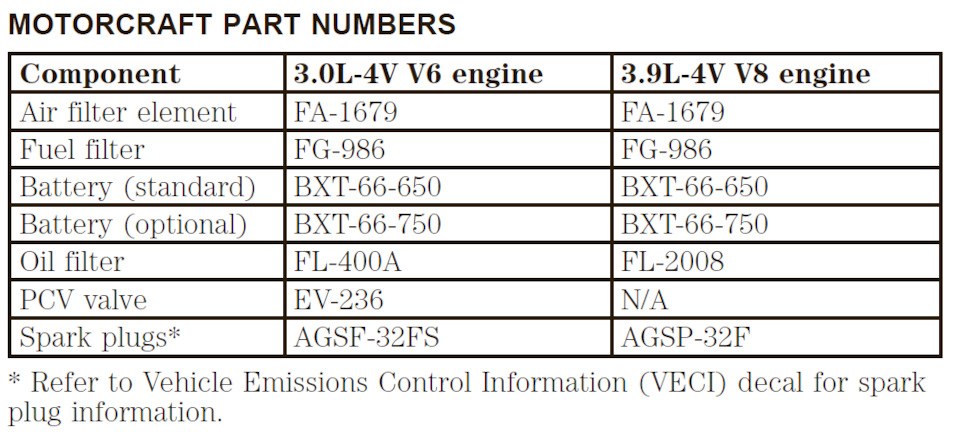 MOTORCRAFT PART NUMBERS

| Component | 3.0L-4V V6 engine | 3.9L-4V V8 engine |
|---|---|---|
| Air filter element | FA-1679 | FA-1679 |
| Fuel filter | FG-986 | FG-986 |
| Battery (standard) | BXT-66-650 | BXT-66-650 |
| Battery (optional) | BXT-66-750 | BXT-66-750 |
| Oil filter | FL-400A | FL-2008 |
| PCV valve | EV-236 | N/A |
| Spark plugs* | AGSF-32FS | AGSP-32F |

* Refer to Vehicle Emissions Control Information (VECI) decal for spark plug information.